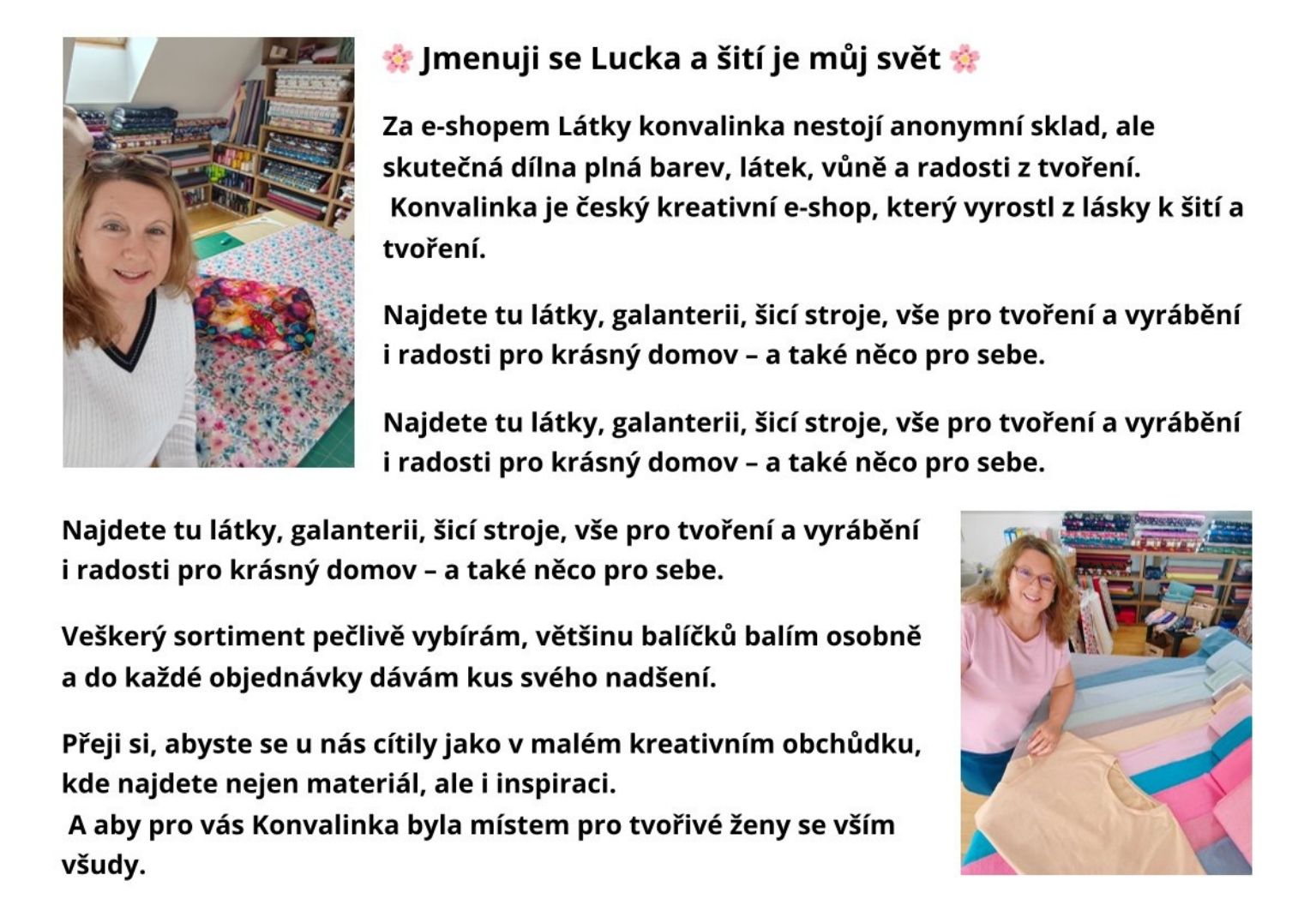 🌸 Jmenuji se Lucka a šití je můj svět 🌸

Za e-shopem Látky konvalinka nestojí anonymní sklad, ale skutečná dílna plná barev, látek, vůně a radosti z tvoření.
Konvalinka je český kreativní e-shop, který vyrostl z lásky k šití a tvoření.

Najdete tu látky, galanterii, šicí stroje, vše pro tvoření a vyrábění i radosti pro krásný domov – a také něco pro sebe.

Najdete tu látky, galanterii, šicí stroje, vše pro tvoření a vyrábění i radosti pro krásný domov – a také něco pro sebe.

Najdete tu látky, galanterii, šicí stroje, vše pro tvoření a vyrábění i radosti pro krásný domov – a také něco pro sebe.

Veškerý sortiment pečlivě vybírám, většinu balíčků balím osobně a do každé objednávky dávám kus svého nadšení.

Přeji si, abyste se u nás cítily jako v malém kreativním obchůdku, kde najdete nejen materiál, ale i inspiraci.
A aby pro vás Konvalinka byla místem pro tvořivé ženy se vším všudy.